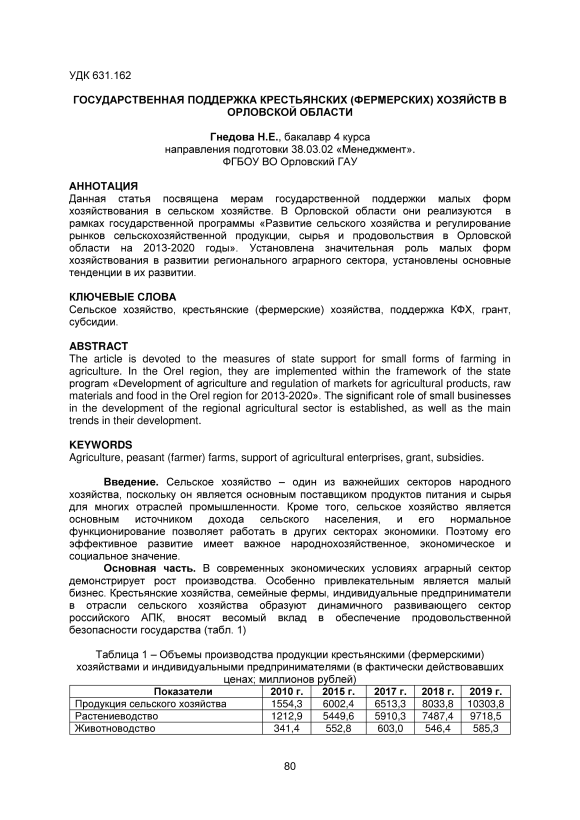 УДК 631.162

ГОСУДАРСТВЕННАЯ ПОДДЕРЖКА КРЕСТЬЯНСКИХ (ФЕРМЕРСКИХ) ХОЗЯЙСТВ В ОРЛОВСКОЙ ОБЛАСТИ

Гнедова Н.Е., бакалавр 4 курса
направления подготовки 38.03.02 «Менеджмент».
ФГБОУ ВО Орловский ГАУ

АННОТАЦИЯ
Данная статья посвящена мерам государственной поддержки малых форм хозяйствования в сельском хозяйстве. В Орловской области они реализуются в рамках государственной программы «Развитие сельского хозяйства и регулирование рынков сельскохозяйственной продукции, сырья и продовольствия в Орловской области на 2013-2020 годы». Установлена значительная роль малых форм хозяйствования в развитии регионального аграрного сектора, установлены основные тенденции в их развитии.

КЛЮЧЕВЫЕ СЛОВА
Сельское хозяйство, крестьянские (фермерские) хозяйства, поддержка КФХ, грант, субсидии.

ABSTRACT
The article is devoted to the measures of state support for small forms of farming in agriculture. In the Orel region, they are implemented within the framework of the state program «Development of agriculture and regulation of markets for agricultural products, raw materials and food in the Orel region for 2013-2020». The significant role of small businesses in the development of the regional agricultural sector is established, as well as the main trends in their development.

KEYWORDS
Agriculture, peasant (farmer) farms, support of agricultural enterprises, grant, subsidies.

Введение. Сельское хозяйство – один из важнейших секторов народного хозяйства, поскольку он является основным поставщиком продуктов питания и сырья для многих отраслей промышленности. Кроме того, сельское хозяйство является основным источником дохода сельского населения, и его нормальное функционирование позволяет работать в других секторах экономики. Поэтому его эффективное развитие имеет важное народнохозяйственное, экономическое и социальное значение.

Основная часть. В современных экономических условиях аграрный сектор демонстрирует рост производства. Особенно привлекательным является малый бизнес. Крестьянские хозяйства, семейные фермы, индивидуальные предприниматели в отрасли сельского хозяйства образуют динамичного развивающего сектор российского АПК, вносят весомый вклад в обеспечение продовольственной безопасности государства (табл. 1)

Таблица 1 – Объемы производства продукции крестьянскими (фермерскими) хозяйствами и индивидуальными предпринимателями (в фактически действовавших ценах; миллионов рублей)

| Показатели | 2010 г. | 2015 г. | 2017 г. | 2018 г. | 2019 г. |
|---|---|---|---|---|---|
| Продукция сельского хозяйства | 1554,3 | 6002,4 | 6513,3 | 8033,8 | 10303,8 |
| Растениеводство | 1212,9 | 5449,6 | 5910,3 | 7487,4 | 9718,5 |
| Животноводство | 341,4 | 552,8 | 603,0 | 546,4 | 585,3 |

80